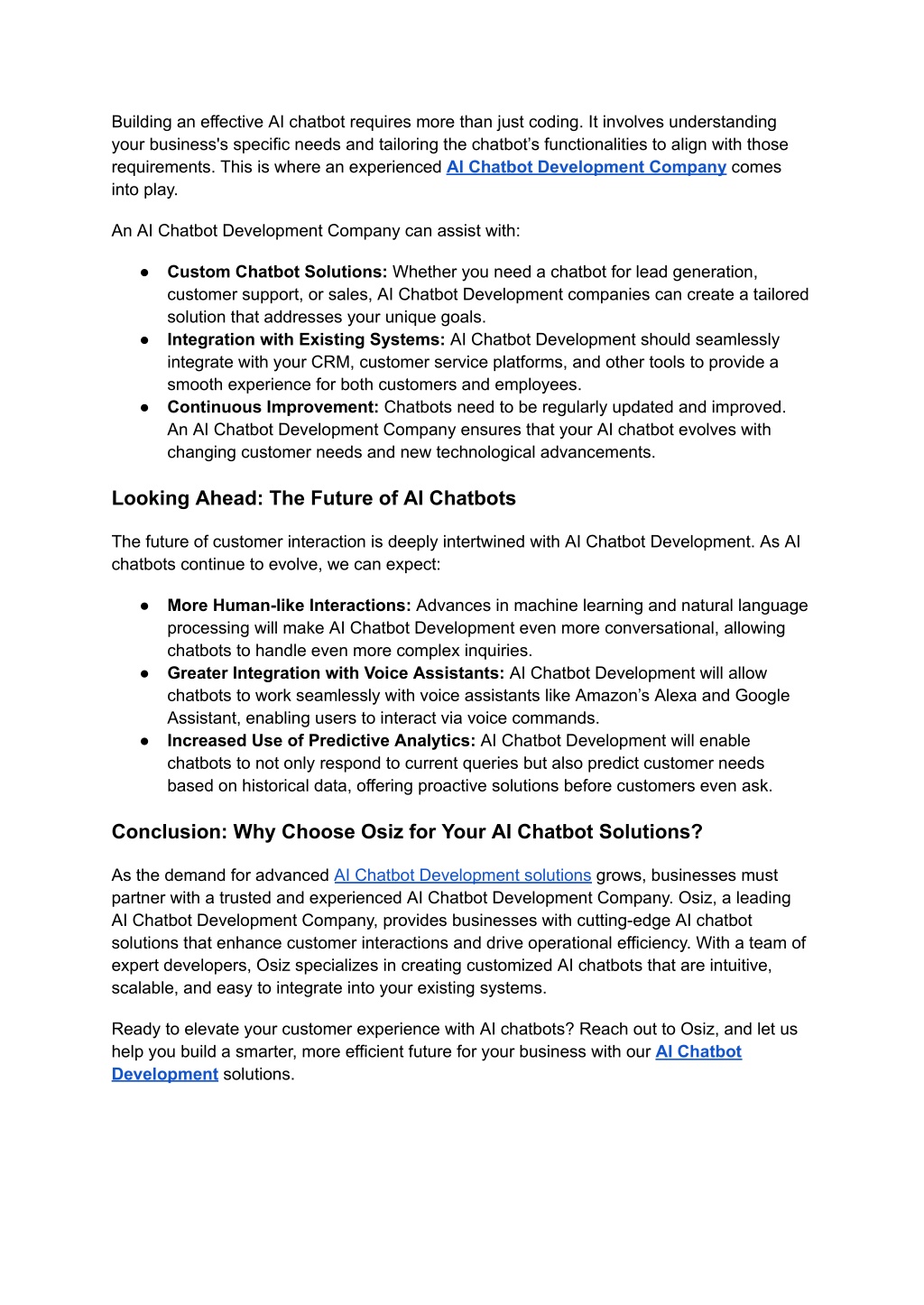 Building an effective AI chatbot requires more than just coding. It involves understanding your business's specific needs and tailoring the chatbot’s functionalities to align with those requirements. This is where an experienced AI Chatbot Development Company comes into play.

An AI Chatbot Development Company can assist with:

● Custom Chatbot Solutions: Whether you need a chatbot for lead generation, customer support, or sales, AI Chatbot Development companies can create a tailored solution that addresses your unique goals.
● Integration with Existing Systems: AI Chatbot Development should seamlessly integrate with your CRM, customer service platforms, and other tools to provide a smooth experience for both customers and employees.
● Continuous Improvement: Chatbots need to be regularly updated and improved. An AI Chatbot Development Company ensures that your AI chatbot evolves with changing customer needs and new technological advancements.

Looking Ahead: The Future of AI Chatbots

The future of customer interaction is deeply intertwined with AI Chatbot Development. As AI chatbots continue to evolve, we can expect:

● More Human-like Interactions: Advances in machine learning and natural language processing will make AI Chatbot Development even more conversational, allowing chatbots to handle even more complex inquiries.
● Greater Integration with Voice Assistants: AI Chatbot Development will allow chatbots to work seamlessly with voice assistants like Amazon’s Alexa and Google Assistant, enabling users to interact via voice commands.
● Increased Use of Predictive Analytics: AI Chatbot Development will enable chatbots to not only respond to current queries but also predict customer needs based on historical data, offering proactive solutions before customers even ask.

Conclusion: Why Choose Osiz for Your AI Chatbot Solutions?

As the demand for advanced AI Chatbot Development solutions grows, businesses must partner with a trusted and experienced AI Chatbot Development Company. Osiz, a leading AI Chatbot Development Company, provides businesses with cutting-edge AI chatbot solutions that enhance customer interactions and drive operational efficiency. With a team of expert developers, Osiz specializes in creating customized AI chatbots that are intuitive, scalable, and easy to integrate into your existing systems.

Ready to elevate your customer experience with AI chatbots? Reach out to Osiz, and let us help you build a smarter, more efficient future for your business with our AI Chatbot Development solutions.